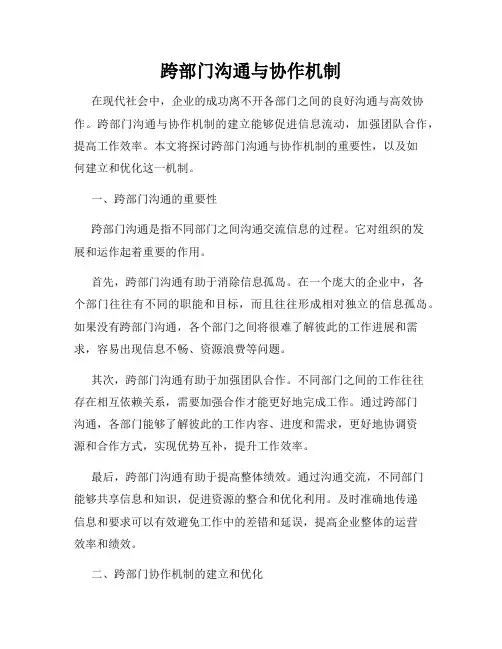 跨部门沟通与协作机制

在现代社会中，企业的成功离不开各部门之间的良好沟通与高效协作。跨部门沟通与协作机制的建立能够促进信息流动，加强团队合作，提高工作效率。本文将探讨跨部门沟通与协作机制的重要性，以及如何建立和优化这一机制。

一、跨部门沟通的重要性

跨部门沟通是指不同部门之间沟通交流信息的过程。它对组织的发展和运作起着重要的作用。

首先，跨部门沟通有助于消除信息孤岛。在一个庞大的企业中，各个部门往往有不同的职能和目标，而且往往形成相对独立的信息孤岛。如果没有跨部门沟通，各个部门之间将很难了解彼此的工作进展和需求，容易出现信息不畅、资源浪费等问题。

其次，跨部门沟通有助于加强团队合作。不同部门之间的工作往往存在相互依赖关系，需要加强合作才能更好地完成工作。通过跨部门沟通，各部门能够了解彼此的工作内容、进度和需求，更好地协调资源和合作方式，实现优势互补，提升工作效率。

最后，跨部门沟通有助于提高整体绩效。通过沟通交流，不同部门能够共享信息和知识，促进资源的整合和优化利用。及时准确地传递信息和要求可以有效避免工作中的差错和延误，提高企业整体的运营效率和绩效。

二、跨部门协作机制的建立和优化